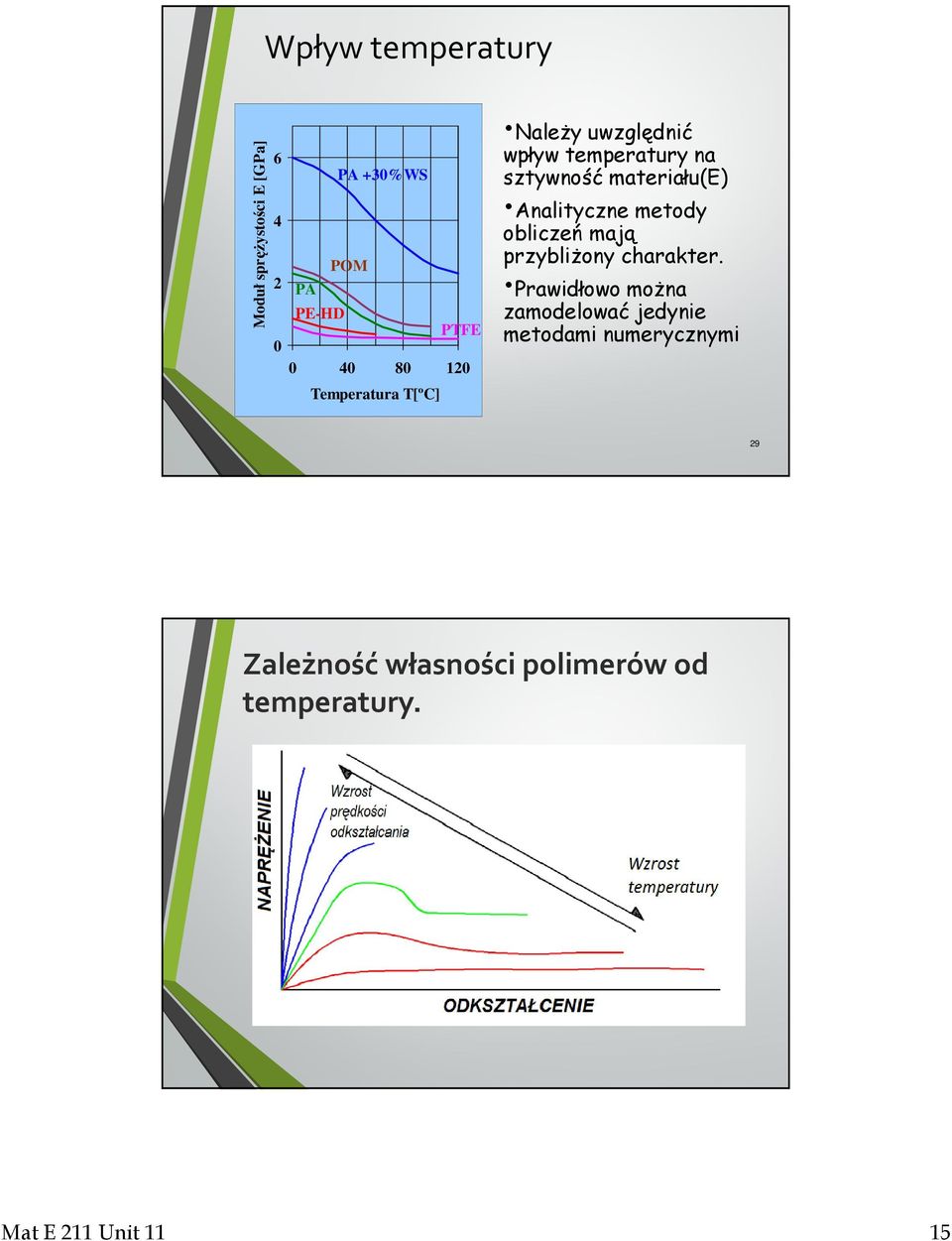 Wpływ temperatury

Moduł sprężystości E [GPa]

6
4
2
0

PA +30%WS
POM
PA
PE-HD
PTFE

0 40 80 120
Temperatura T[ºC]

•Należy uwzględnić wpływ temperatury na sztywność materiału(E)

•Analityczne metody obliczeń mają przybliżony charakter.

•Prawidłowo można zamodelować jedynie metodami numerycznymi

29

Zależność własności polimerów od temperatury.

NAPRĘŻENIE

Wzrost prędkości odkształcania

Wzrost temperatury

ODKSZTAŁCENIE

Mat E 211 Unit 11

15